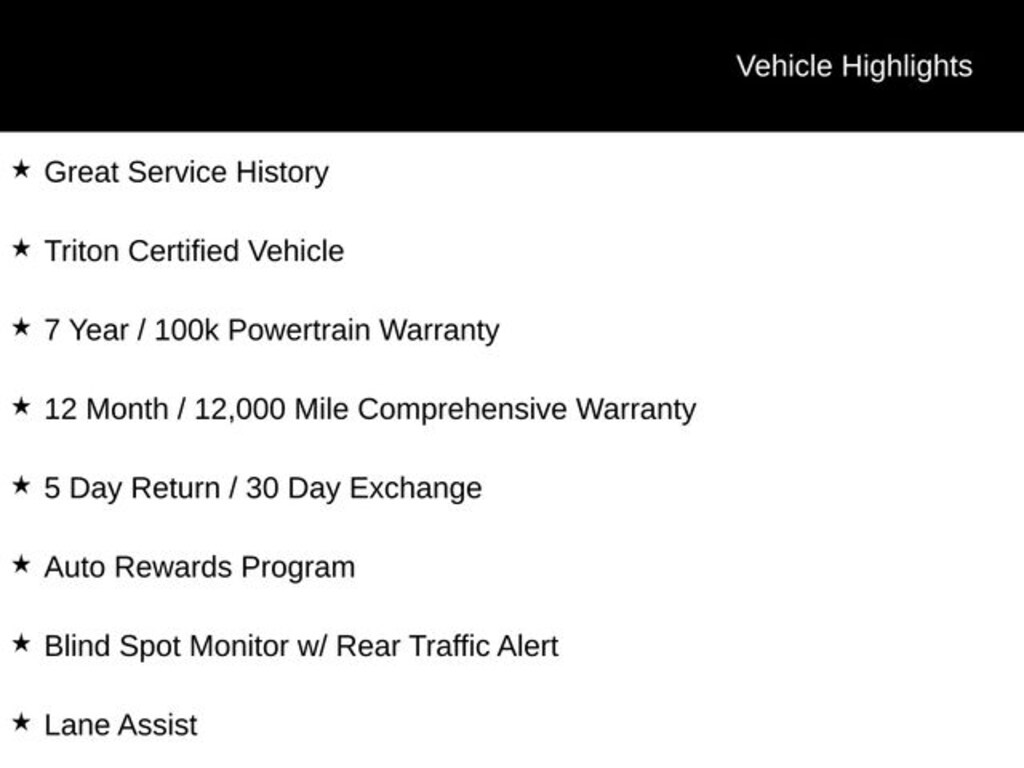 Vehicle Highlights

★ Great Service History

★ Triton Certified Vehicle

★ 7 Year / 100k Powertrain Warranty

★ 12 Month / 12,000 Mile Comprehensive Warranty

★ 5 Day Return / 30 Day Exchange

★ Auto Rewards Program

★ Blind Spot Monitor w/ Rear Traffic Alert

★ Lane Assist